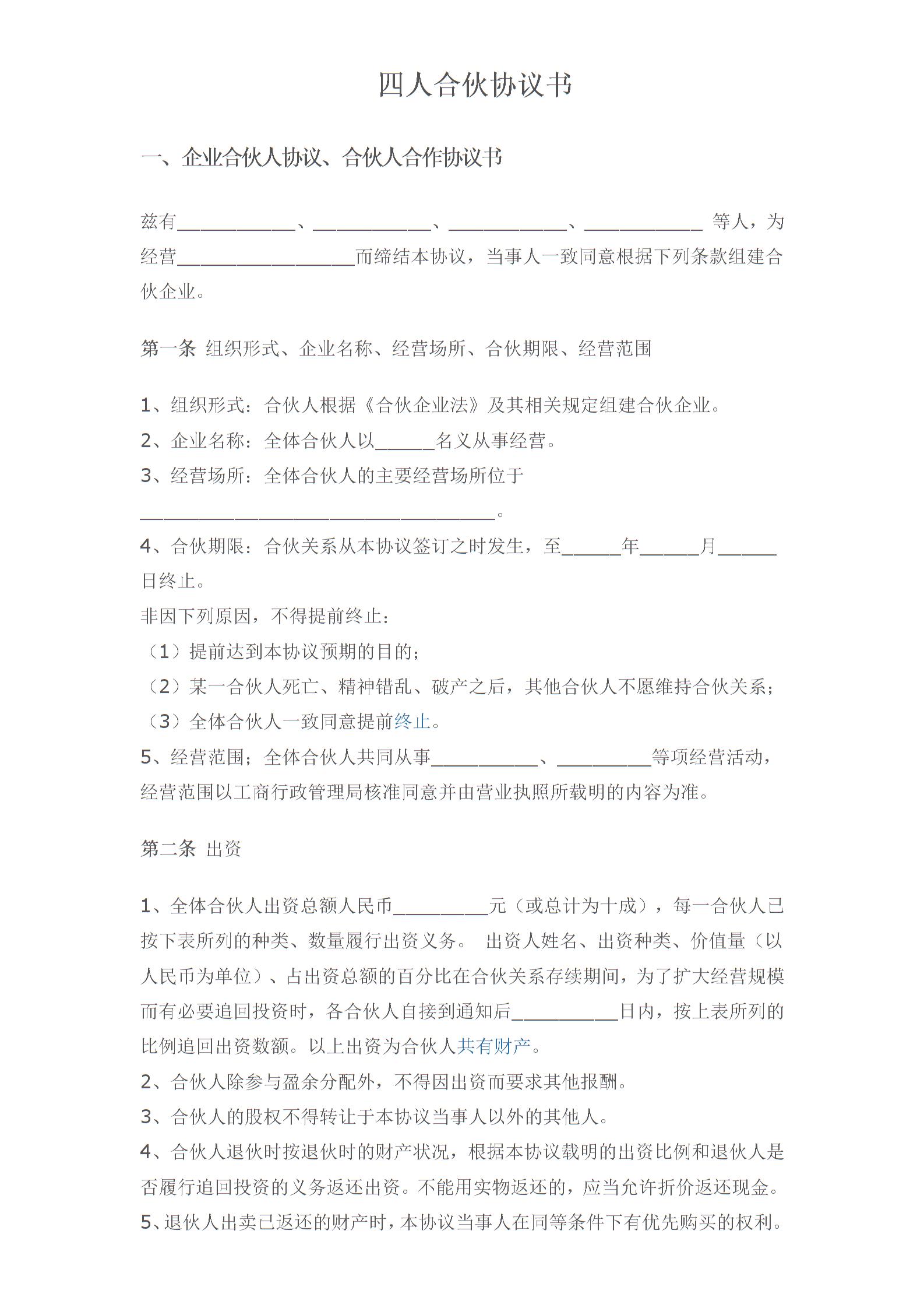 四人合伙协议书

一、企业合伙人协议、合伙人合作协议书

兹有____________、____________、____________、____________ 等人，为经营__________________而缔结本协议，当事人一致同意根据下列条款组建合伙企业。

第一条 组织形式、企业名称、经营场所、合伙期限、经营范围

1、组织形式：合伙人根据《合伙企业法》及其相关规定组建合伙企业。
2、企业名称：全体合伙人以______名义从事经营。
3、经营场所：全体合伙人的主要经营场所位于____________________________________。
4、合伙期限：合伙关系从本协议签订之时发生，至______年______月______日终止。
非因下列原因，不得提前终止：
（1）提前达到本协议预期的目的；
（2）某一合伙人死亡、精神错乱、破产之后，其他合伙人不愿维持合伙关系；
（3）全体合伙人一致同意提前终止。
5、经营范围；全体合伙人共同从事___________、__________等项经营活动，经营范围以工商行政管理局核准同意并由营业执照所载明的内容为准。

第二条 出资

1、全体合伙人出资总额人民币__________元（或总计为十成），每一合伙人已按下表所列的种类、数量履行出资义务。 出资人姓名、出资种类、价值量（以人民币为单位）、占出资总额的百分比在合伙关系存续期间，为了扩大经营规模而有必要追回投资时，各合伙人自接到通知后___________日内，按上表所列的比例追回出资数额。以上出资为合伙人共有财产。
2、合伙人除参与盈余分配外，不得因出资而要求其他报酬。
3、合伙人的股权不得转让于本协议当事人以外的其他人。
4、合伙人退伙时按退伙时的财产状况，根据本协议载明的出资比例和退伙人是否履行追回投资的义务返还出资。不能用实物返还的，应当允许折价返还现金。
5、退伙人出卖已返还的财产时，本协议当事人在同等条件下有优先购买的权利。